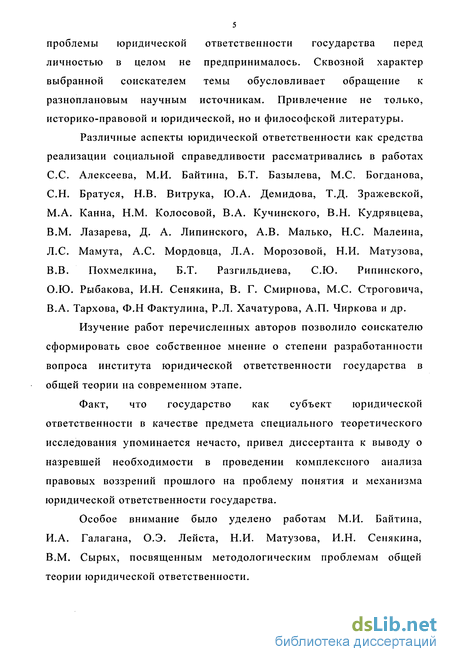 5

проблемы юридической ответственности государства перед личностью в целом не предпринималось. Сквозной характер выбранной соискателем темы обусловливает обращение к разноплановым научным источникам. Привлечение не только, историко-правовой и юридической, но и философской литературы.

Различные аспекты юридической ответственности как средства реализации социальной справедливости рассматривались в работах С.С. Алексеева, М.И. Байтина, Б.Т. Базылева, М.С. Богданова, С.Н. Братуся, Н.В. Витрука, Ю.А. Демидова, Т.Д. Зражевской, М.А. Канна, Н.М. Колосовой, В.А. Кучинского, В.Н. Кудрявцева, В.М. Лазарева, Д. А. Липинского, А.В. Малько, Н.С. Малеина, Л.С. Мамута, А.С. Мордовца, Л.А. Морозовой, Н.И. Матузова, В.В. Похмелкина, Б.Т. Разгильдиева, С.Ю. Рипинского, О.Ю. Рыбакова, И.Н. Сенякина, В. Г. Смирнова, М.С. Строговича, В.А. Тархова, Ф.Н Фактулина, Р.Л. Хачатурова, А.П. Чиркова и др.

Изучение работ перечисленных авторов позволило соискателю сформировать свое собственное мнение о степени разработанности вопроса института юридической ответственности государства в общей теории на современном этапе.

Факт, что государство как субъект юридической ответственности в качестве предмета специального теоретического исследования упоминается нечасто, привел диссертанта к выводу о назревшей необходимости в проведении комплексного анализа правовых воззрений прошлого на проблему понятия и механизма юридической ответственности государства.

Особое внимание было уделено работам М.И. Байтина, И.А. Галагана, О.Э. Лейста, Н.И. Матузова, И.Н. Сенякина, В.М. Сырых, посвященным методологическим проблемам общей теории юридической ответственности.

dsLib.net
библиотека диссертаций